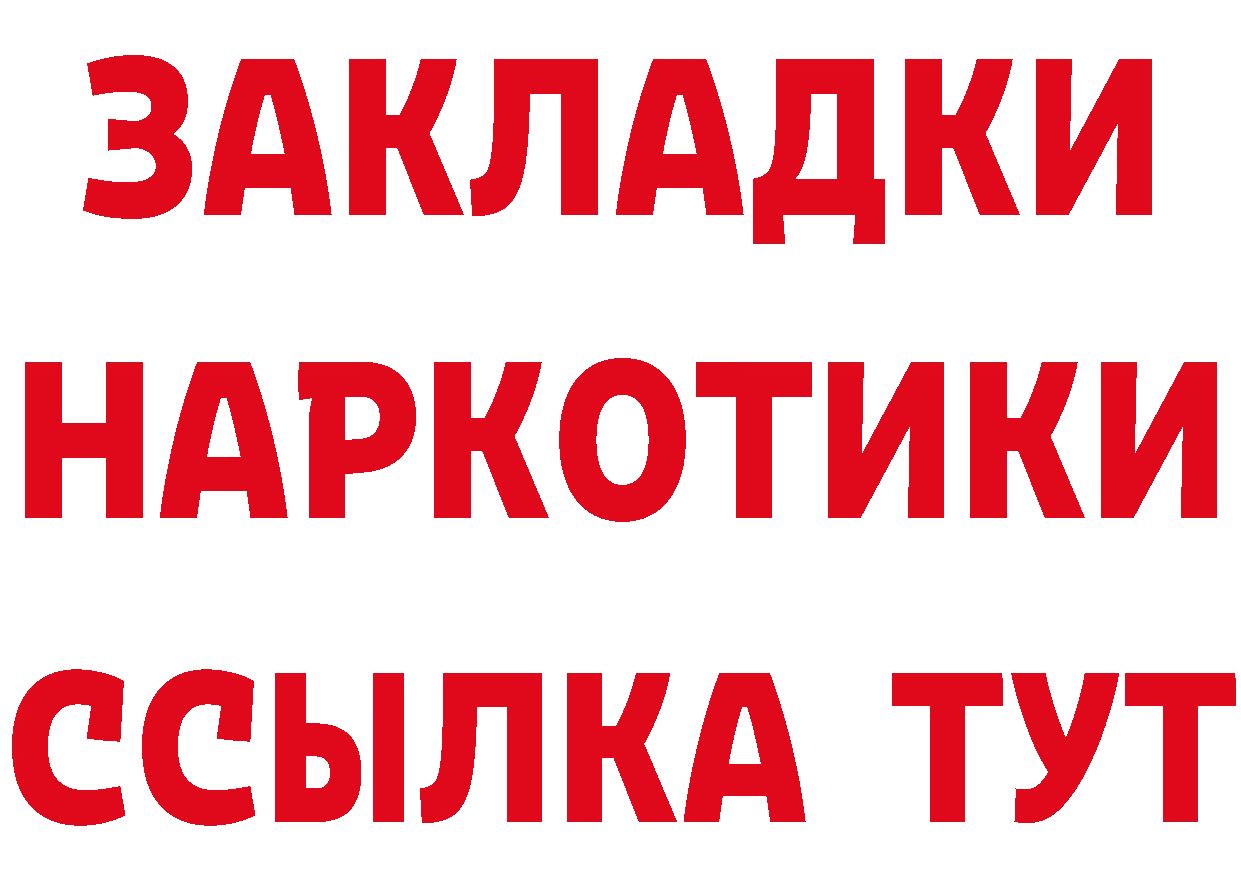 ЗАКЛАДКИ НАРКОТИКИ ССЫЛКА ТУТ